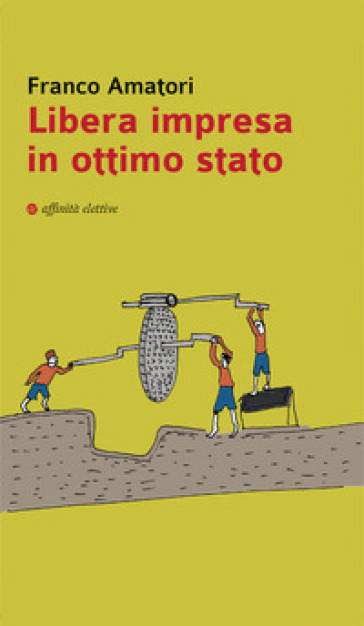 Franco Amatori
Libera impresa
in ottimo stato

affinità elettive